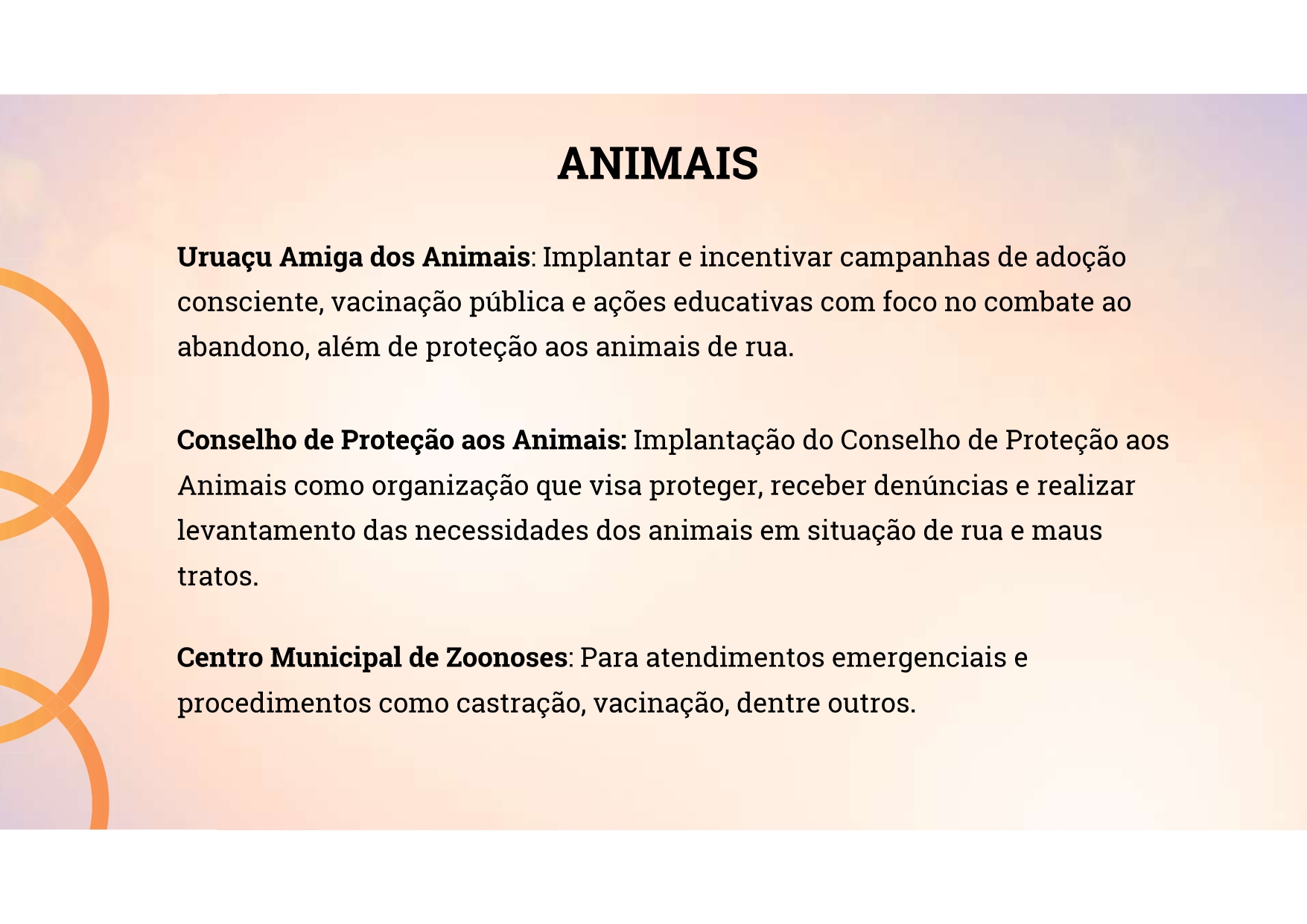 ANIMAIS

Uruaçu Amiga dos Animais: Implantar e incentivar campanhas de adoção consciente, vacinação pública e ações educativas com foco no combate ao abandono, além de proteção aos animais de rua.

Conselho de Proteção aos Animais: Implantação do Conselho de Proteção aos Animais como organização que visa proteger, receber denúncias e realizar levantamento das necessidades dos animais em situação de rua e maus tratos.

Centro Municipal de Zoonoses: Para atendimentos emergenciais e procedimentos como castração, vacinação, dentre outros.